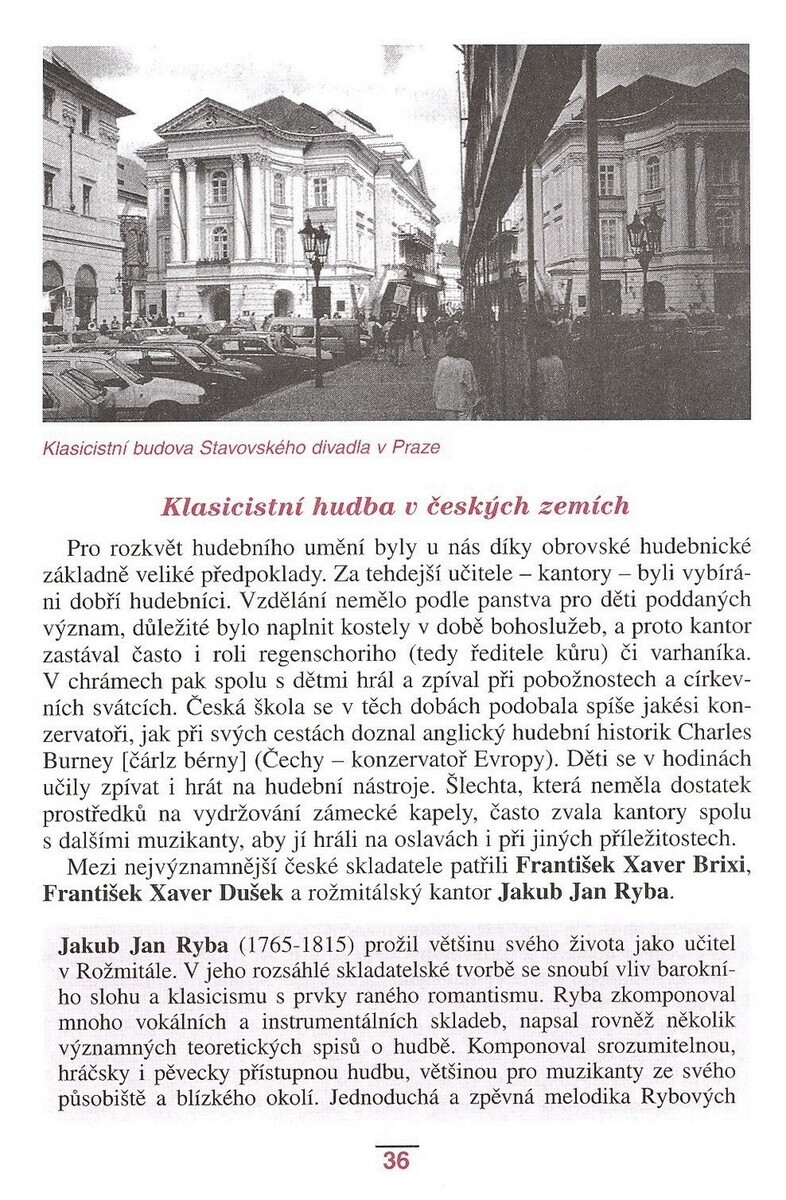 Klasicistní budova Stavovského divadla v Praze

Klasicistní hudba v českých zemích

Pro rozkvět hudebního umění byly u nás díky obrovské hudebnické základně veliké předpoklady. Za tehdejší učitele – kantory – byli vybíráni dobří hudebníci. Vzdělání nemělo podle panstva pro děti poddaných význam, důležité bylo naplnit kostely v době bohoslužeb, a proto kantor zastával často i roli regenschoriho (tedy ředitele kůru) či varhaníka. V chrámech pak spolu s dětmi hrál a zpíval při pobožnostech a církevních svátcích. Česká škola se v těch dobách podobala spíše jakési konzervatoři, jak při svých cestách doznal anglický hudební historik Charles Burney [čárlz bérny] (Čechy – konzervatoř Evropy). Děti se v hodinách učily zpívat i hrát na hudební nástroje. Šlechta, která neměla dostatek prostředků na vydržování zámecké kapely, často zvala kantory spolu s dalšími muzikanty, aby jí hráli na oslavách i při jiných příležitostech.

Mezi nejvýznamnější české skladatele patřili František Xaver Brixi, František Xaver Dušek a rožmitálský kantor Jakub Jan Ryba.

Jakub Jan Ryba (1765-1815) prožil většinu svého života jako učitel v Rožmitále. V jeho rozsáhlé skladatelské tvorbě se snoubí vliv barokního slohu a klasicismu s prvky raného romantismu. Ryba zkomponoval mnoho vokálních a instrumentálních skladeb, napsal rovněž několik významných teoretických spisů o hudbě. Komponoval srozumitelnou, hráčsky i pěvecky přístupnou hudbu, většinou pro muzikanty ze svého působiště a blízkého okolí. Jednoduchá a zpěvná melodika Rybových

36